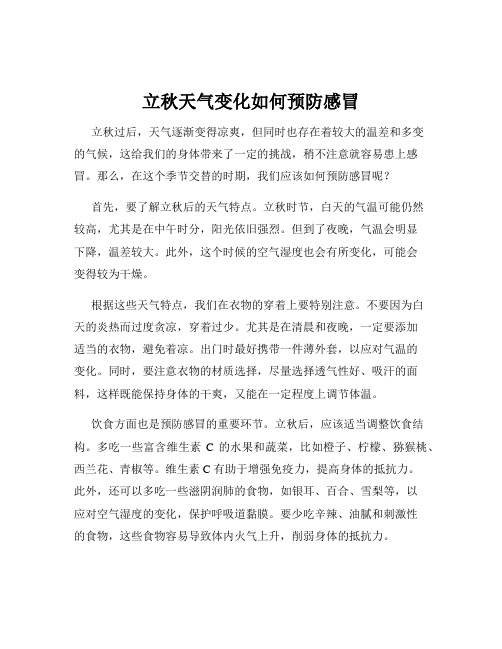 立秋天气变化如何预防感冒

立秋过后，天气逐渐变得凉爽，但同时也存在着较大的温差和多变的气候，这给我们的身体带来了一定的挑战，稍不注意就容易患上感冒。那么，在这个季节交替的时期，我们应该如何预防感冒呢？

首先，要了解立秋后的天气特点。立秋时节，白天的气温可能仍然较高，尤其是在中午时分，阳光依旧强烈。但到了夜晚，气温会明显下降，温差较大。此外，这个时候的空气湿度也会有所变化，可能会变得较为干燥。

根据这些天气特点，我们在衣物的穿着上要特别注意。不要因为白天的炎热而过度贪凉，穿着过少。尤其是在清晨和夜晚，一定要添加适当的衣物，避免着凉。出门时最好携带一件薄外套，以应对气温的变化。同时，要注意衣物的材质选择，尽量选择透气性好、吸汗的面料，这样既能保持身体的干爽，又能在一定程度上调节体温。

饮食方面也是预防感冒的重要环节。立秋后，应该适当调整饮食结构。多吃一些富含维生素 C 的水果和蔬菜，比如橙子、柠檬、猕猴桃、西兰花、青椒等。维生素 C 有助于增强免疫力，提高身体的抵抗力。此外，还可以多吃一些滋阴润肺的食物，如银耳、百合、雪梨等，以应对空气湿度的变化，保护呼吸道黏膜。要少吃辛辣、油腻和刺激性的食物，这些食物容易导致体内火气上升，削弱身体的抵抗力。